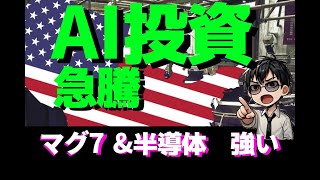 AI投資
急騰

マグ7 &半導体　強い